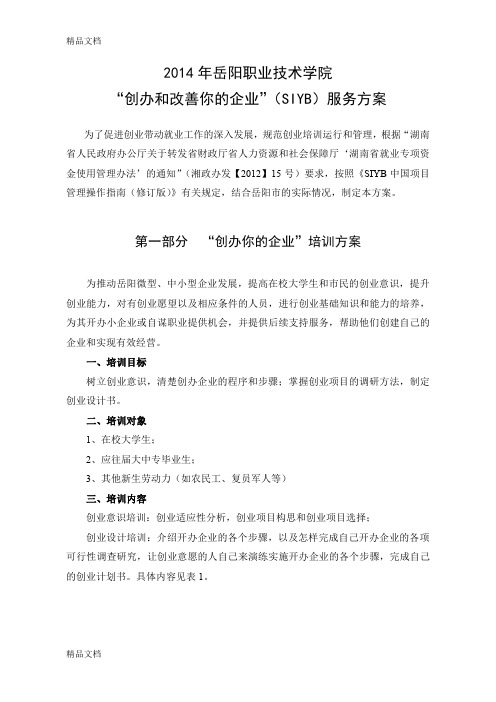 精品文档

2014 年岳阳职业技术学院
“创办和改善你的企业”（SIYB）服务方案

为了促进创业带动就业工作的深入发展，规范创业培训运行和管理，根据“湖南省人民政府办公厅关于转发省财政厅省人力资源和社会保障厅‘湖南省就业专项资金使用管理办法’的通知”（湘政办发【2012】15 号）要求，按照《SIYB 中国项目管理操作指南（修订版）》有关规定，结合岳阳市的实际情况，制定本方案。

第一部分　“创办你的企业”培训方案

为推动岳阳微型、中小型企业发展，提高在校大学生和市民的创业意识，提升创业能力，对有创业愿望以及相应条件的人员，进行创业基础知识和能力的培养，为其开办小企业或自谋职业提供机会，并提供后续支持服务，帮助他们创建自己的企业和实现有效经营。

一、培训目标

树立创业意识，清楚创办企业的程序和步骤；掌握创业项目的调研方法，制定创业设计书。

二、培训对象

1、在校大学生；

2、应往届大中专毕业生；

3、其他新生劳动力（如农民工、复员军人等）

三、培训内容

创业意识培训：创业适应性分析，创业项目构思和创业项目选择；

创业设计培训：介绍开办企业的各个步骤，以及怎样完成自己开办企业的各项可行性调查研究，让创业意愿的人自己来演练实施开办企业的各个步骤，完成自己的创业计划书。具体内容见表 1。

精品文档